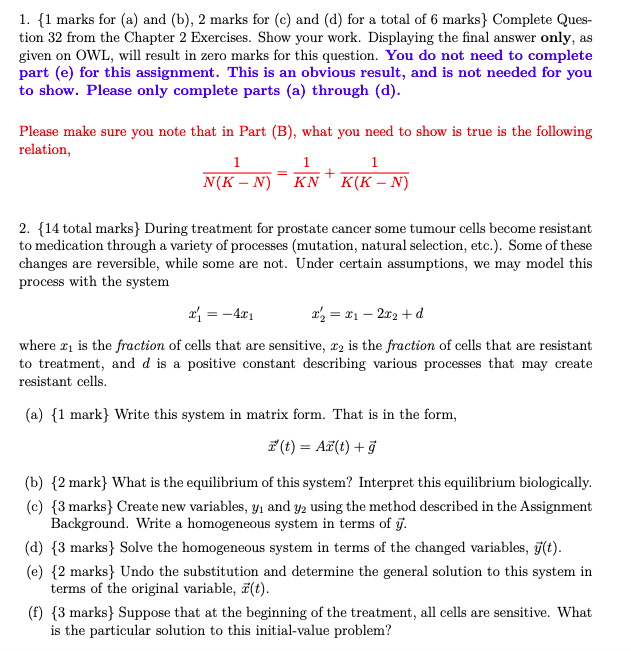 1. {1 marks for (a) and (b), 2 marks for (c) and (d) for a total of 6 marks} Complete Question 32 from the Chapter 2 Exercises. Show your work. Displaying the final answer **only**, as given on OWL, will result in zero marks for this question. **You do not need to complete part (e) for this assignment. This is an obvious result, and is not needed for you to show. Please only complete parts (a) through (d).**

Please make sure you note that in Part (B), what you need to show is true is the following relation,

$$\frac{1}{N(K-N)} = \frac{1}{KN} + \frac{1}{K(K-N)}$$

2. {14 total marks} During treatment for prostate cancer some tumour cells become resistant to medication through a variety of processes (mutation, natural selection, etc.). Some of these changes are reversible, while some are not. Under certain assumptions, we may model this process with the system

$$x_1' = -4x_1 \qquad x_2' = x_1 - 2x_2 + d$$

where $x_1$ is the *fraction* of cells that are sensitive, $x_2$ is the *fraction* of cells that are resistant to treatment, and $d$ is a positive constant describing various processes that may create resistant cells.

(a) {1 mark} Write this system in matrix form. That is in the form,

$$\vec{x}'(t) = A\vec{x}(t) + \vec{g}$$

(b) {2 mark} What is the equilibrium of this system? Interpret this equilibrium biologically.

(c) {3 marks} Create new variables, $y_1$ and $y_2$ using the method described in the Assignment Background. Write a homogeneous system in terms of $\vec{y}$.

(d) {3 marks} Solve the homogeneous system in terms of the changed variables, $\vec{y}(t)$.

(e) {2 marks} Undo the substitution and determine the general solution to this system in terms of the original variable, $\vec{x}(t)$.

(f) {3 marks} Suppose that at the beginning of the treatment, all cells are sensitive. What is the particular solution to this initial-value problem?